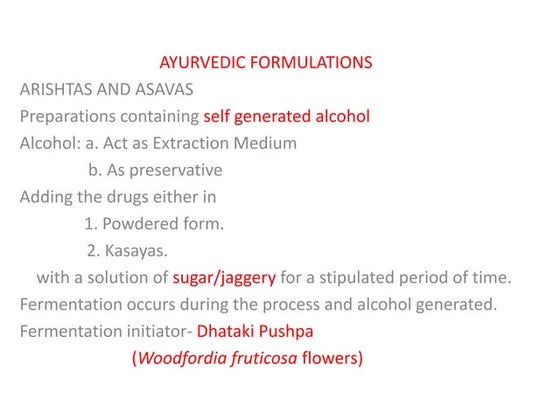 AYURVEDIC FORMULATIONS
ARISHTAS AND ASAVAS
Preparations containing self generated alcohol
Alcohol: a. Act as Extraction Medium
b. As preservative
Adding the drugs either in
1. Powdered form.
2. Kasayas.
with a solution of sugar/jaggery for a stipulated period of time.
Fermentation occurs during the process and alcohol generated.
Fermentation initiator- Dhataki Pushpa
(Woodfordia fruticosa flowers)